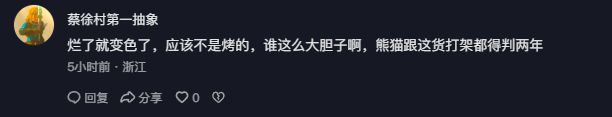 蔡徐村第一抽象

烂了就变色了，应该不是烤的，谁这么大胆子啊，熊猫跟这货打架都得判两年

5小时前 · 浙江

回复 分享 0